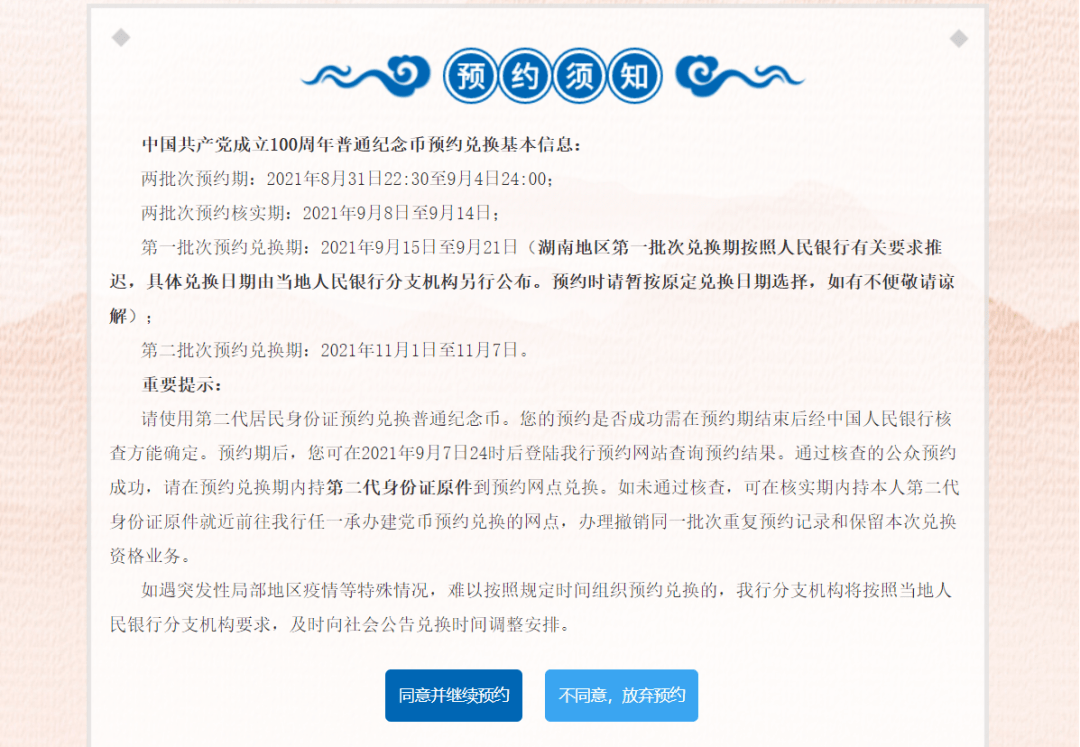 预约须知

中国共产党成立100周年普通纪念币预约兑换基本信息：

两批次预约期：2021年8月31日22:30至9月4日24:00；

两批次预约核实期：2021年9月8日至9月14日；

第一批次预约兑换期：2021年9月15日至9月21日（湖南地区第一批次兑换期按照人民银行有关要求推迟，具体兑换日期由当地人民银行分支机构另行公布。预约时请暂按原定兑换日期选择，如有不便敬请谅解）；

第二批次预约兑换期：2021年11月1日至11月7日。

重要提示：

请使用第二代居民身份证预约兑换普通纪念币。您的预约是否成功需在预约期结束后经中国人民银行核查方能确定。预约期后，您可在2021年9月7日24时后登陆我行预约网站查询预约结果。通过核查的公众预约成功，请在预约兑换期内持第二代身份证原件到预约网点兑换。如未通过核查，可在核实期内持本人第二代身份证原件就近前往我行任一承办建党币预约兑换的网点，办理撤销同一批次重复预约记录和保留本次兑换资格业务。

如遇突发性局部地区疫情等特殊情况，难以按照规定时间组织预约兑换的，我行分支机构将按照当地人民银行分支机构要求，及时向社会公告兑换时间调整安排。

同意并继续预约

不同意，放弃预约